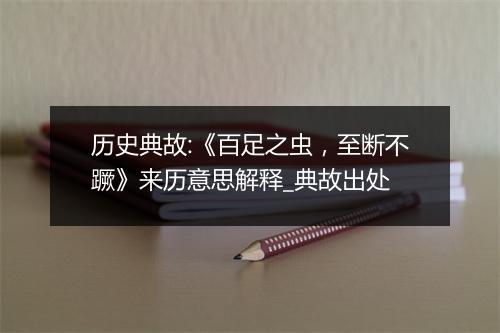 历史典故:《百足之虫，至断不蹶》来历意思解释_典故出处